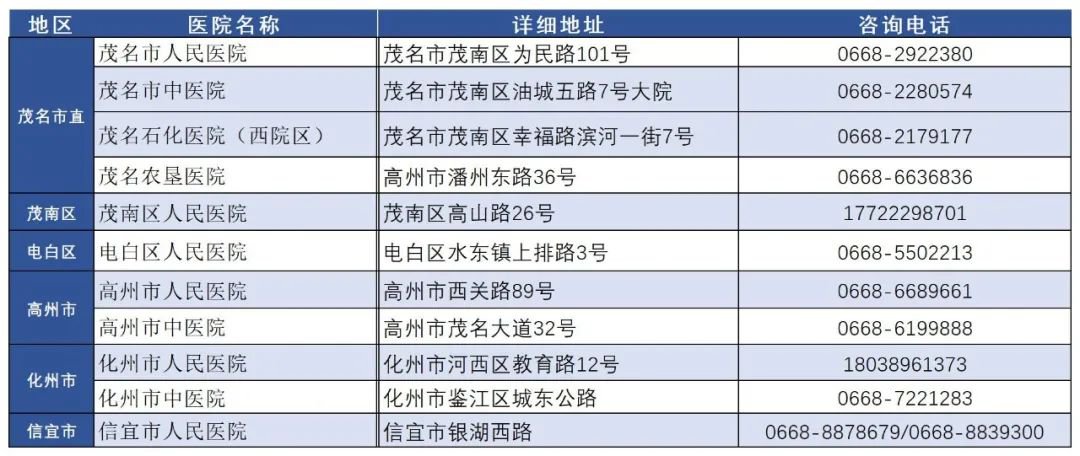 | 地区 | 医院名称 | 详细地址 | 咨询电话 |
|---|---|---|---|
| 茂名市直 | 茂名市人民医院 | 茂名市茂南区为民路101号 | 0668-2922380 |
|  | 茂名市中医院 | 茂名市茂南区油城五路7号大院 | 0668-2280574 |
|  | 茂名石化医院（西院区） | 茂名市茂南区幸福路滨河一街7号 | 0668-2179177 |
|  | 茂名农垦医院 | 高州市潘州东路36号 | 0668-6636836 |
| 茂南区 | 茂南区人民医院 | 茂南区高山路26号 | 17722298701 |
| 电白区 | 电白区人民医院 | 电白区水东镇上排路3号 | 0668-5502213 |
| 高州市 | 高州市人民医院 | 高州市西关路89号 | 0668-6689661 |
|  | 高州市中医院 | 高州市茂名大道32号 | 0668-6199888 |
| 化州市 | 化州市人民医院 | 化州市河西区教育路12号 | 18038961373 |
|  | 化州市中医院 | 化州市鉴江区城东公路 | 0668-7221283 |
| 信宜市 | 信宜市人民医院 | 信宜市银湖西路 | 0668-8878679/0668-8839300 |